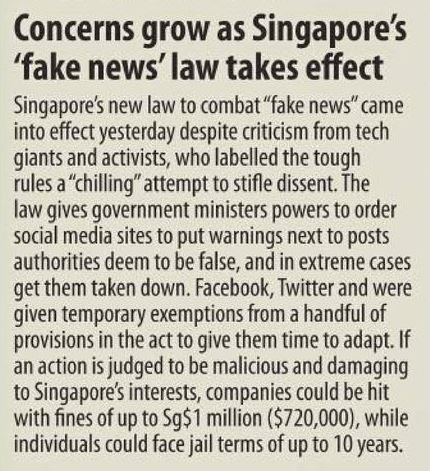 Concerns grow as Singapore's 'fake news' law takes effect

Singapore's new law to combat "fake news" came into effect yesterday despite criticism from tech giants and activists, who labelled the tough rules a "chilling" attempt to stifle dissent. The law gives government ministers powers to order social media sites to put warnings next to posts authorities deem to be false, and in extreme cases get them taken down. Facebook, Twitter and were given temporary exemptions from a handful of provisions in the act to give them time to adapt. If an action is judged to be malicious and damaging to Singapore's interests, companies could be hit with fines of up to Sg\$1 million (\$720,000), while individuals could face jail terms of up to 10 years.